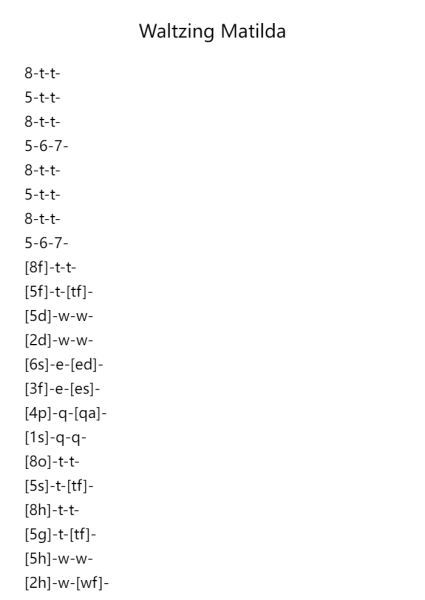 Waltzing Matilda

8-t-t-
5-t-t-
8-t-t-
5-6-7-
8-t-t-
5-t-t-
8-t-t-
5-6-7-
[8f]-t-t-
[5f]-t-[tf]-
[5d]-w-w-
[2d]-w-w-
[6s]-e-[ed]-
[3f]-e-[es]-
[4p]-q-[qa]-
[1s]-q-q-
[8o]-t-t-
[5s]-t-[tf]-
[8h]-t-t-
[5g]-t-[tf]-
[5h]-w-w-
[2h]-w-[wf]-